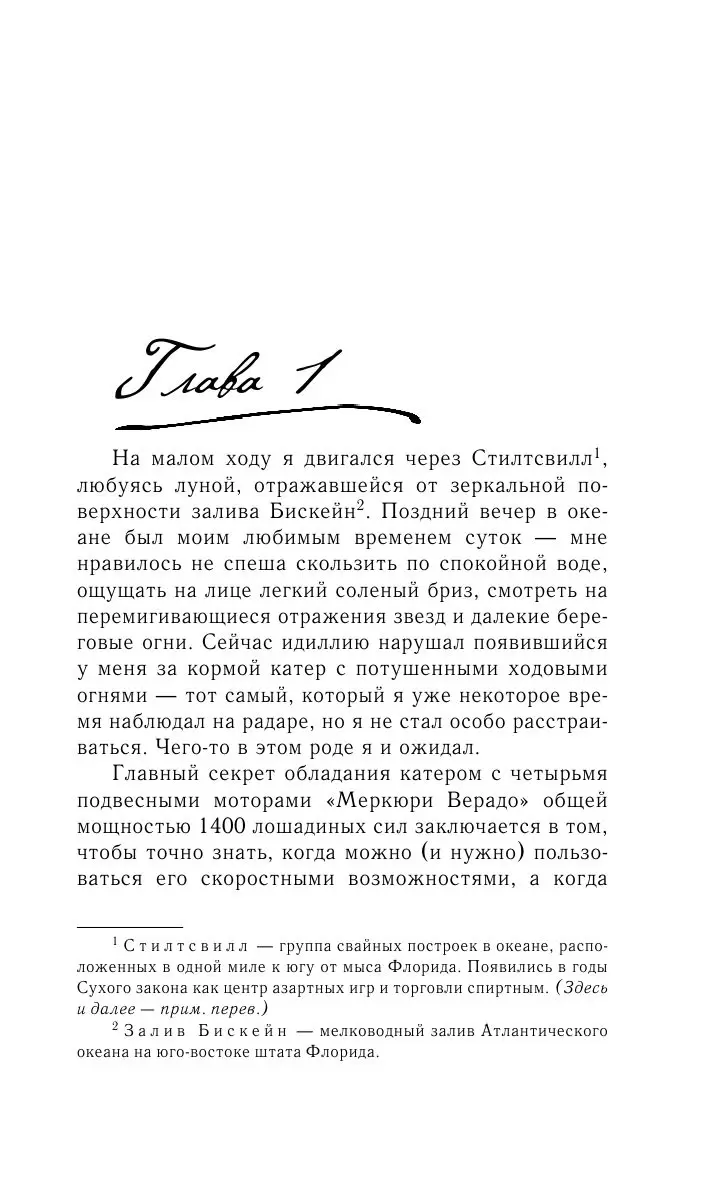 Глава 1

На малом ходу я двигался через Стилтсвилл$^1$, любуясь луной, отражавшейся от зеркальной поверхности залива Бискейн$^2$. Поздний вечер в океане был моим любимым временем суток — мне нравилось не спеша скользить по спокойной воде, ощущать на лице легкий соленый бриз, смотреть на перемигивающиеся отражения звезд и далекие береговые огни. Сейчас идиллию нарушал появившийся у меня за кормой катер с потушенными ходовыми огнями — тот самый, который я уже некоторое время наблюдал на радаре, но я не стал особо расстраиваться. Чего-то в этом роде я и ожидал.

Главный секрет обладания катером с четырьмя подвесными моторами «Меркюри Верадо» общей мощностью 1400 лошадиных сил заключается в том, чтобы точно знать, когда можно (и нужно) пользоваться его скоростными возможностями, а когда

$^1$ Стилтсвилл — группа свайных построек в океане, расположенных в одной миле к югу от мыса Флорида. Появились в годы Сухого закона как центр азартных игр и торговли спиртным. (Здесь и далее — прим. перев.)

$^2$ Залив Бискейн — мелководный залив Атлантического океана на юго-востоке штата Флорида.